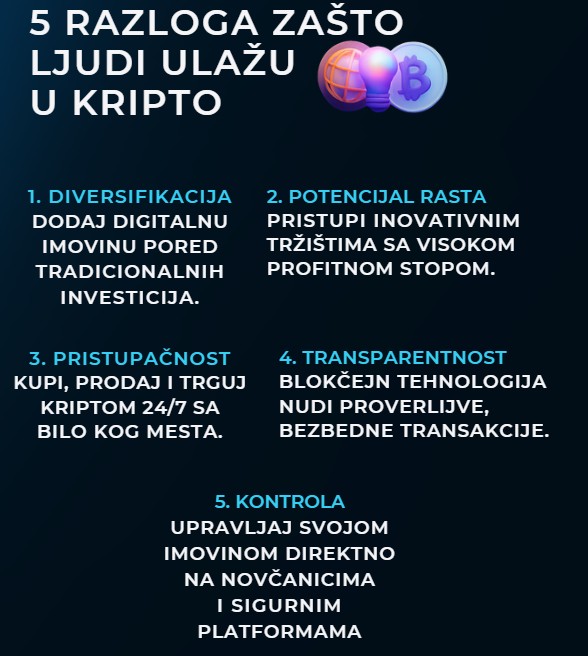 5 RAZLOGA ZAŠTO LJUDI ULAŽU U KRIPTO

1. DIVERSIFIKACIJA
DODAJ DIGITALNU IMOVINU PORED TRADICIONALNIH INVESTICIJA.

2. POTENCIJAL RASTA
PRISTUPI INOVATIVNIM TRŽIŠTIMA SA VISOKOM PROFITNOM STOPOM.

3. PRISTUPAČNOST
KUPI, PRODAJ I TRGUJ KRIPTOM 24/7 SA BILO KOG MESTA.

4. TRANSPARENTNOST
BLOKČEJN TEHNOLOGIJA NUDI PROVERLJIVE, BEZBEDNE TRANSAKCIJE.

5. KONTROLA
UPRAVLJAJ SVOJOM IMOVINOM DIREKTNO NA NOVČANICIMA I SIGURNIM PLATFORMAMA